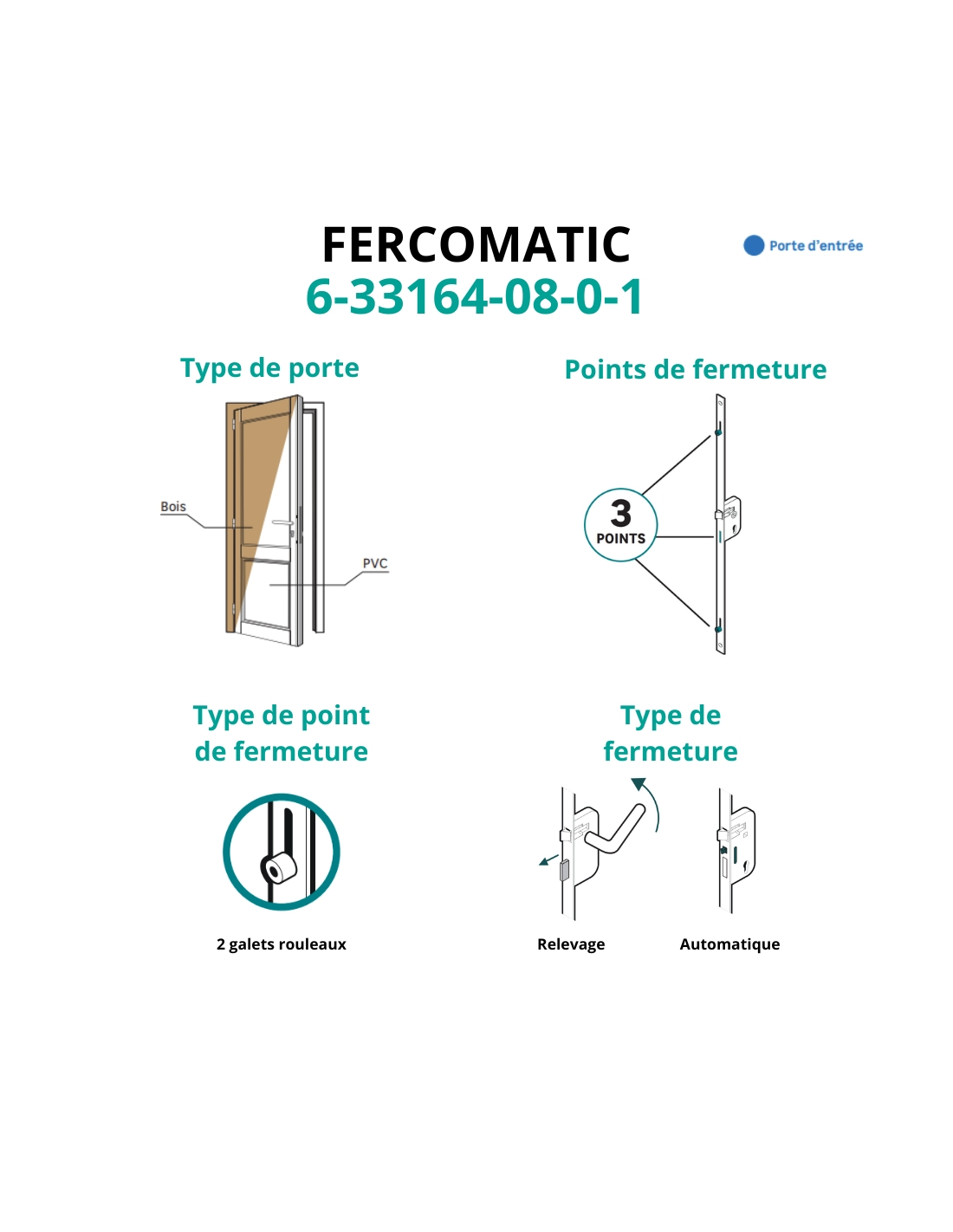 FERCOMATIC
6-33164-08-0-1

Porte d'entrée

Type de porte

Bois

PVC

Points de fermeture

3
POINTS

Type de point de fermeture

2 galets rouleaux

Type de fermeture

Relevage

Automatique